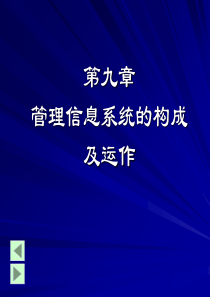 第九章

管理信息系统的构成

及运作